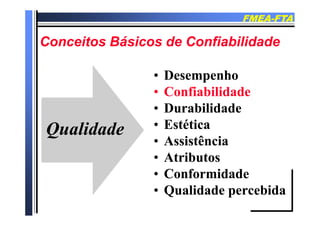 FMEA-FTA

Conceitos Básicos de Confiabilidade

Qualidade

• Desempenho
• Confiabilidade
• Durabilidade
• Estética
• Assistência
• Atributos
• Conformidade
• Qualidade percebida